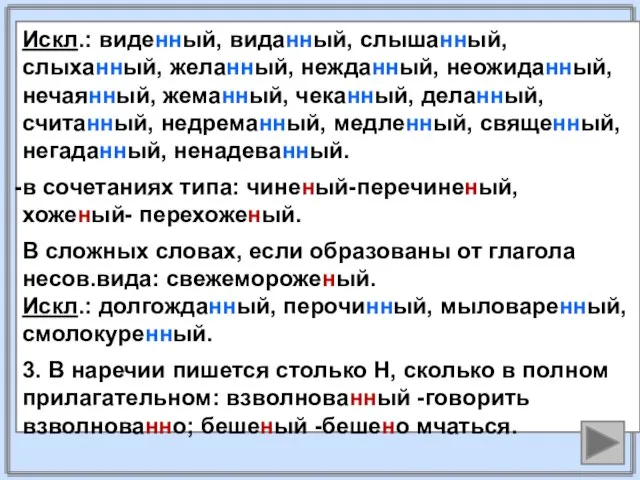 Искл.: виденный, виданный, слышанный, слыханный, желанный, нежданный, неожиданный, нечаянный, жеманный, чеканный, деланный, считанный, недреманный, медленный, священный, негаданный, ненадеванный.

-в сочетаниях типа: чиненый-перечиненый, хоженый- перехоженый.

В сложных словах, если образованы от глагола несов.вида: свежемороженый.
Искл.: долгожданный, перочинный, мыловаренный, смолокуренный.

3. В наречии пишется столько Н, сколько в полном прилагательном: взволнованный -говорить взволнованно; бешеный -бешено мчаться.